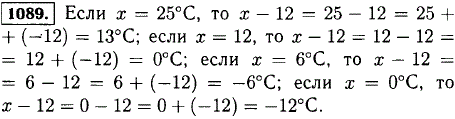 **1089.** Если $x = 25°C$, то $x - 12 = 25 - 12 = 25 + (-12) = 13°C$; если $x = 12$, то $x - 12 = 12 - 12 = 12 + (-12) = 0°C$; если $x = 6°C$, то $x - 12 = 6 - 12 = 6 + (-12) = -6°C$; если $x = 0°C$, то $x - 12 = 0 - 12 = 0 + (-12) = -12°C$.